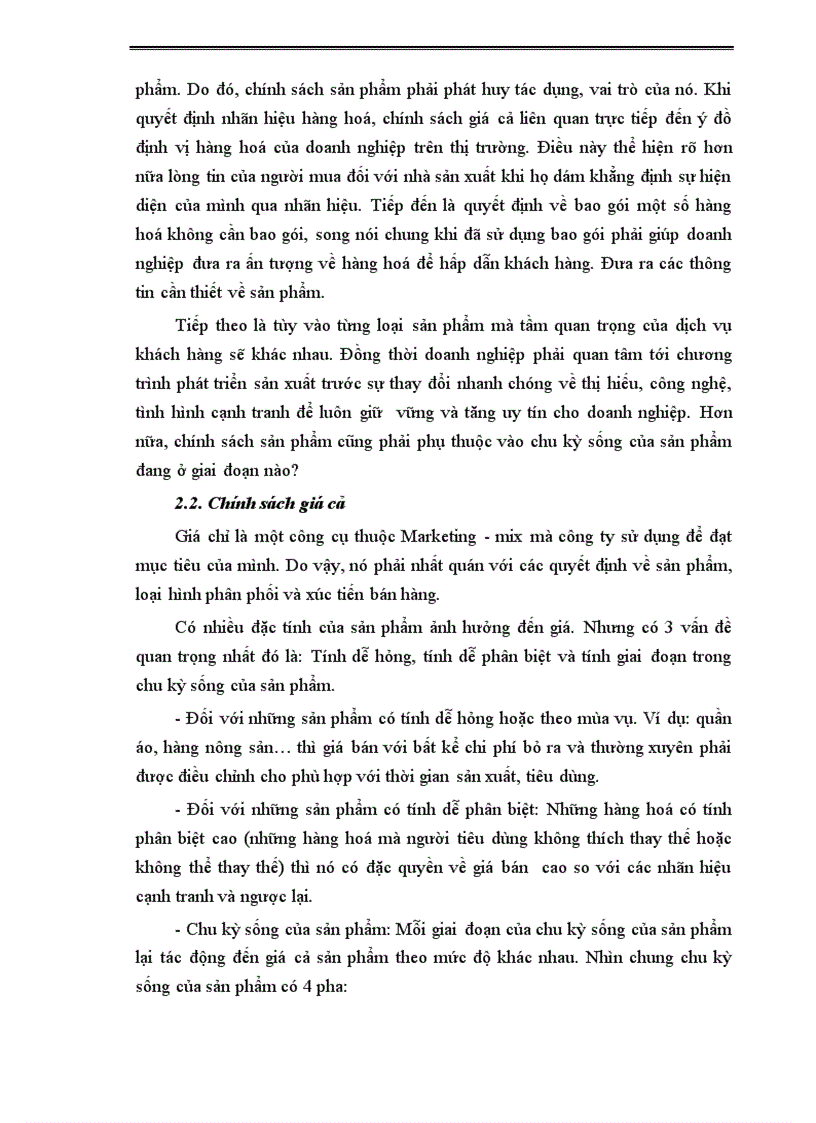 phẩm. Do đó, chính sách sản phẩm phải phát huy tác dụng, vai trò của nó. Khi quyết định nhãn hiệu hàng hoá, chính sách giá cả liên quan trực tiếp đến ý đồ định vị hàng hoá của doanh nghiệp trên thị trường. Điều này thể hiện rõ hơn nữa lòng tin của người mua đối với nhà sản xuất khi họ dám khẳng định sự hiện diện của mình qua nhãn hiệu. Tiếp đến là quyết định về bao gói một số hàng hoá không cần bao gói, song nói chung khi đã sử dụng bao gói phải giúp doanh nghiệp đưa ra ấn tượng về hàng hoá để hấp dẫn khách hàng. Đưa ra các thông tin cần thiết về sản phẩm.

Tiếp theo là tùy vào từng loại sản phẩm mà tầm quan trọng của dịch vụ khách hàng sẽ khác nhau. Đồng thời doanh nghiệp phải quan tâm tới chương trình phát triển sản xuất trước sự thay đổi nhanh chóng về thị hiếu, công nghệ, tình hình cạnh tranh để luôn giữ vững và tăng uy tín cho doanh nghiệp. Hơn nữa, chính sách sản phẩm cũng phải phụ thuộc vào chu kỳ sống của sản phẩm đang ở giai đoạn nào?

2.2. Chính sách giá cả

Giá chỉ là một công cụ thuộc Marketing - mix mà công ty sử dụng để đạt mục tiêu của mình. Do vậy, nó phải nhất quán với các quyết định về sản phẩm, loại hình phân phối và xúc tiến bán hàng.

Có nhiều đặc tính của sản phẩm ảnh hưởng đến giá. Nhưng có 3 vấn đề quan trọng nhất đó là: Tính dễ hỏng, tính dễ phân biệt và tính giai đoạn trong chu kỳ sống của sản phẩm.

- Đối với những sản phẩm có tính dễ hỏng hoặc theo mùa vụ. Ví dụ: quần áo, hàng nông sản… thì giá bán với bất kể chi phí bỏ ra và thường xuyên phải được điều chỉnh cho phù hợp với thời gian sản xuất, tiêu dùng.

- Đối với những sản phẩm có tính dễ phân biệt: Những hàng hoá có tính phân biệt cao (những hàng hoá mà người tiêu dùng không thích thay thế hoặc không thể thay thế) thì nó có đặc quyền về giá bán cao so với các nhãn hiệu cạnh tranh và ngược lại.

- Chu kỳ sống của sản phẩm: Mỗi giai đoạn của chu kỳ sống của sản phẩm lại tác động đến giá cả sản phẩm theo mức độ khác nhau. Nhìn chung chu kỳ sống của sản phẩm có 4 pha: